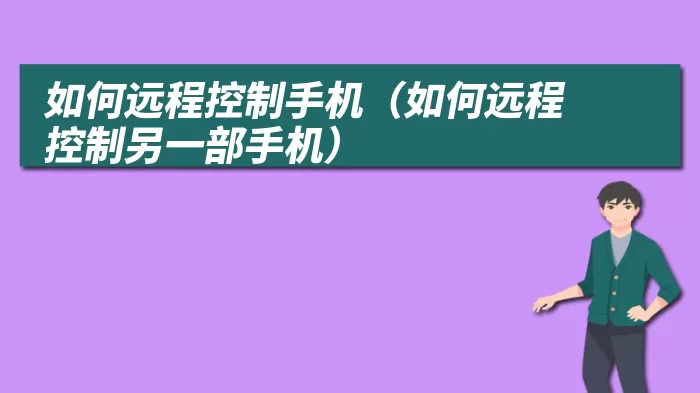 如何远程控制手机（如何远程控制另一部手机）